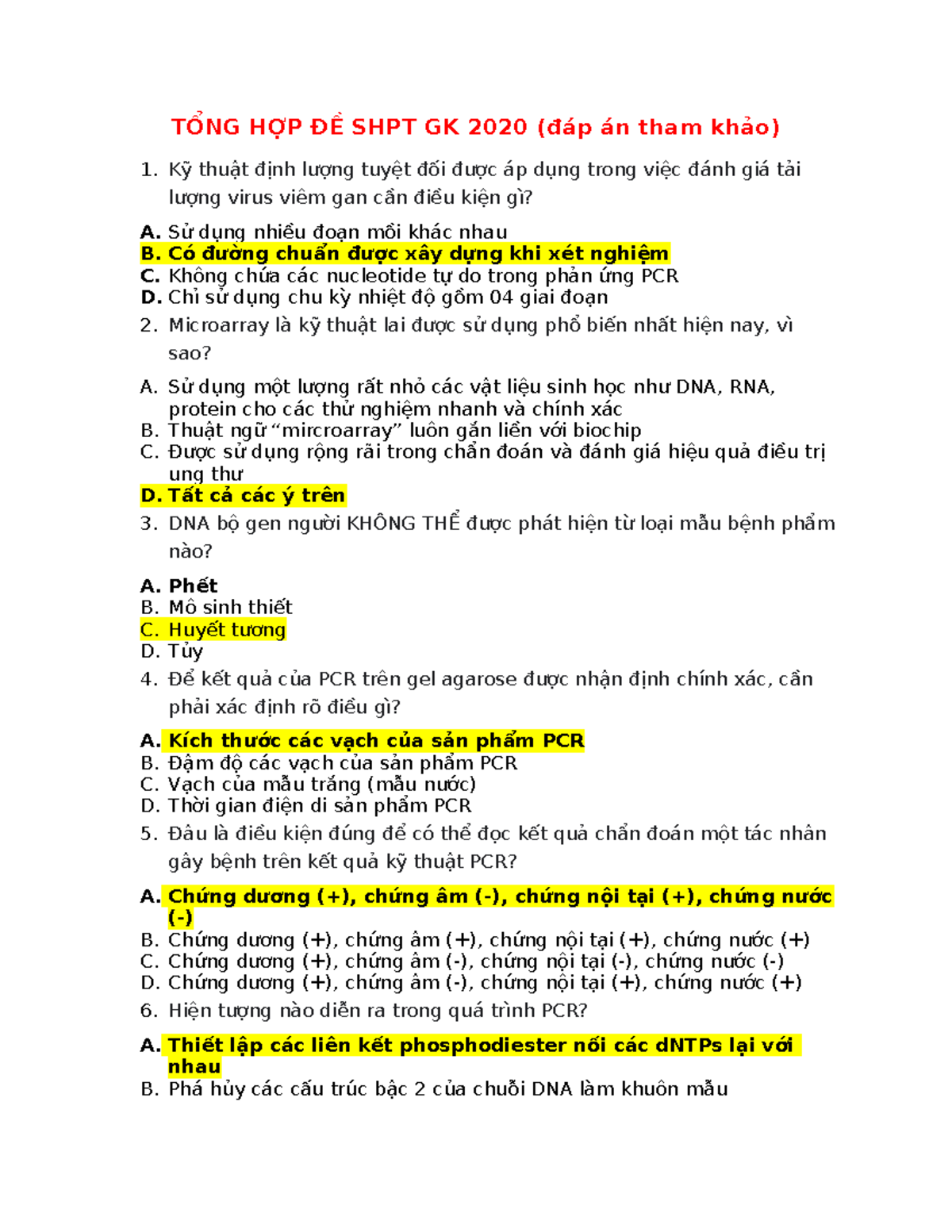 TỔNG HỢP ĐỀ SHPT GK 2020 (đáp án tham khảo)

1. Kỹ thuật định lượng tuyệt đối được áp dụng trong việc đánh giá tải lượng virus viêm gan cần điều kiện gì?

A. Sử dụng nhiều đoạn mồi khác nhau
B. Có đường chuẩn được xây dựng khi xét nghiệm
C. Không chứa các nucleotide tự do trong phản ứng PCR
D. Chỉ sử dụng chu kỳ nhiệt độ gồm 04 giai đoạn

2. Microarray là kỹ thuật lai được sử dụng phổ biến nhất hiện nay, vì sao?

A. Sử dụng một lượng rất nhỏ các vật liệu sinh học như DNA, RNA, protein cho các thử nghiệm nhanh và chính xác
B. Thuật ngữ “mircroarray” luôn gắn liền với biochip
C. Được sử dụng rộng rãi trong chẩn đoán và đánh giá hiệu quả điều trị ung thư
D. Tất cả các ý trên

3. DNA bộ gen người KHÔNG THỂ được phát hiện từ loại mẫu bệnh phẩm nào?

A. Phết
B. Mô sinh thiết
C. Huyết tương
D. Tủy

4. Để kết quả của PCR trên gel agarose được nhận định chính xác, cần phải xác định rõ điều gì?

A. Kích thước các vạch của sản phẩm PCR
B. Đậm độ các vạch của sản phẩm PCR
C. Vạch của mẫu trắng (mẫu nước)
D. Thời gian điện di sản phẩm PCR

5. Đâu là điều kiện đúng để có thể đọc kết quả chẩn đoán một tác nhân gây bệnh trên kết quả kỹ thuật PCR?

A. Chứng dương (+), chứng âm (-), chứng nội tại (+), chứng nước (-)
B. Chứng dương (+), chứng âm (+), chứng nội tại (+), chứng nước (+)
C. Chứng dương (+), chứng âm (-), chứng nội tại (-), chứng nước (-)
D. Chứng dương (+), chứng âm (-), chứng nội tại (+), chứng nước (+)

6. Hiện tượng nào diễn ra trong quá trình PCR?

A. Thiết lập các liên kết phosphodiester nối các dNTPs lại với nhau
B. Phá hủy các cấu trúc bậc 2 của chuỗi DNA làm khuôn mẫu